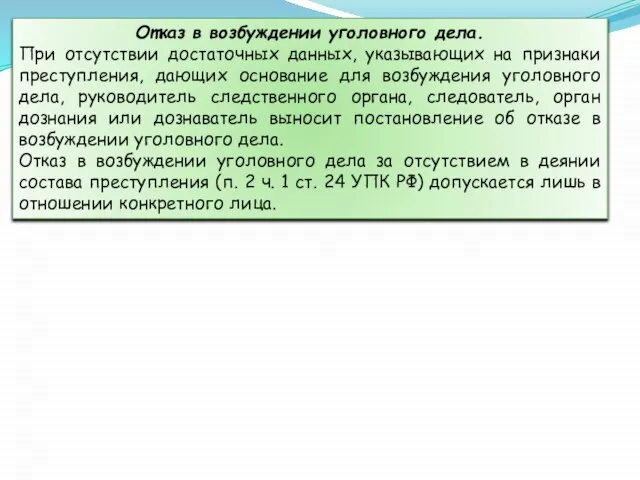 Отказ в возбуждении уголовного дела.
При отсутствии достаточных данных, указывающих на признаки преступления, дающих основание для возбуждения уголовного дела, руководитель следственного органа, следователь, орган дознания или дознаватель выносит постановление об отказе в возбуждении уголовного дела.
Отказ в возбуждении уголовного дела за отсутствием в деянии состава преступления (п. 2 ч. 1 ст. 24 УПК РФ) допускается лишь в отношении конкретного лица.